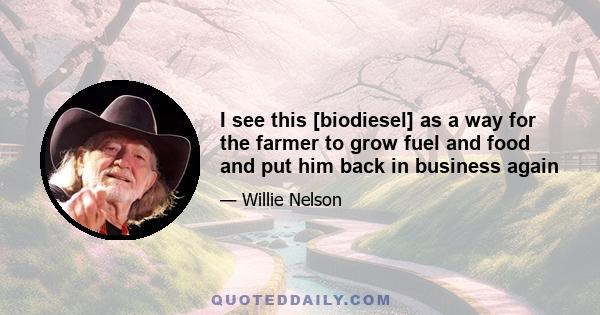 I see this [biodiesel] as a way for the farmer to grow fuel and food and put him back in business again

— Willie Nelson

QUOTEDDAILY.COM